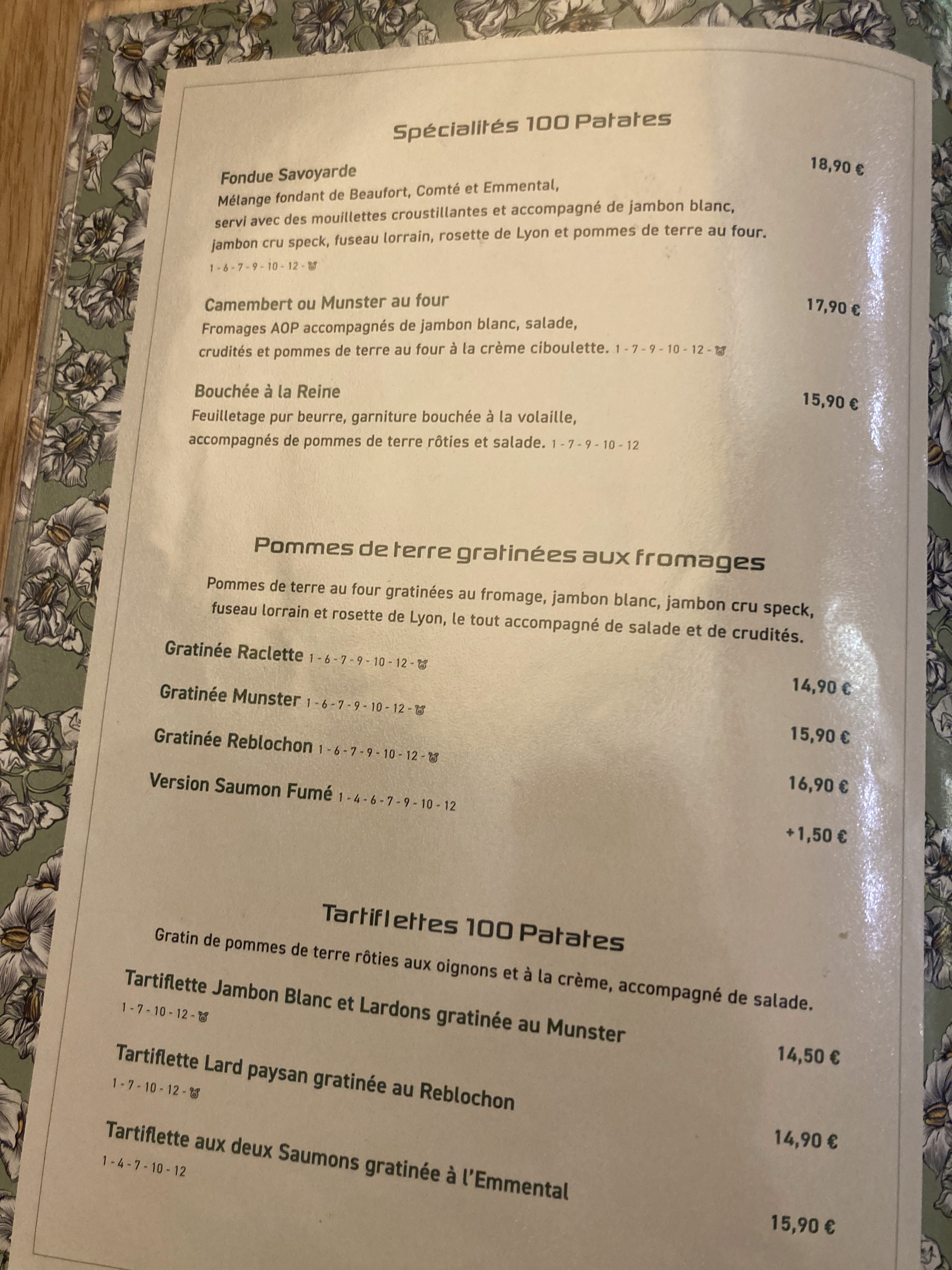 Spécialités 100 Patates

Fondue Savoyarde
18,90 €
Mélange fondant de Beaufort, Comté et Emmental, servi avec des mouillettes croustillantes et accompagné de jambon blanc, jambon cru speck, fuseau lorrain, rosette de Lyon et pommes de terre au four.
1 - 6 - 7 - 9 - 10 - 12 -

Camembert ou Munster au four
17,90 €
Fromages AOP accompagnés de jambon blanc, salade, crudités et pommes de terre au four à la crème ciboulette. 1 - 7 - 9 - 10 - 12 -

Bouchée à la Reine
15,90 €
Feuilletage pur beurre, garniture bouchée à la volaille, accompagnés de pommes de terre rôties et salade. 1 - 7 - 9 - 10 - 12

Pommes de terre gratinées aux fromages

Pommes de terre au four gratinées au fromage, jambon blanc, jambon cru speck, fuseau lorrain et rosette de Lyon, le tout accompagné de salade et de crudités.

Gratinée Raclette 1 - 6 - 7 - 9 - 10 - 12 -
14,90 €
Gratinée Munster 1 - 6 - 7 - 9 - 10 - 12 -
15,90 €
Gratinée Reblochon 1 - 6 - 7 - 9 - 10 - 12 -
16,90 €
Version Saumon Fumé 1 - 4 - 6 - 7 - 9 - 10 - 12
+1,50 €

Tartiflettes 100 Patates

Gratin de pommes de terre rôties aux oignons et à la crème, accompagné de salade.

Tartiflette Jambon Blanc et Lardons gratinée au Munster
1 - 7 - 10 - 12 -
14,50 €
Tartiflette Lard paysan gratinée au Reblochon
1 - 7 - 10 - 12 -
14,90 €
Tartiflette aux deux Saumons gratinée à l'Emmental
1 - 4 - 7 - 10 - 12
15,90 €